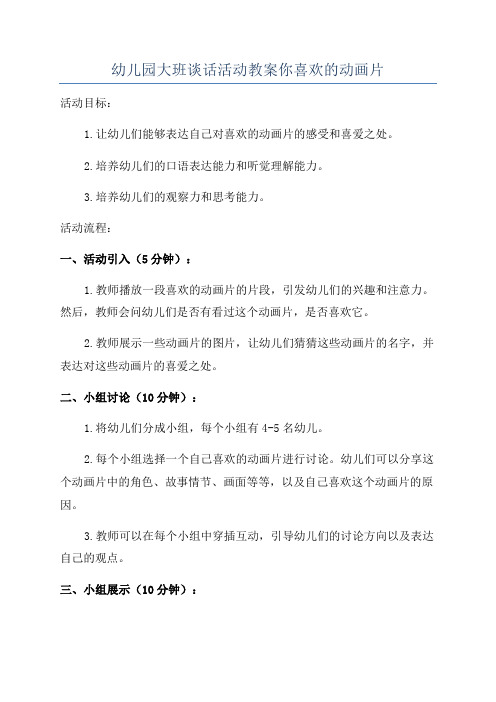 幼儿园大班谈话活动教案你喜欢的动画片

活动目标：

1.让幼儿们能够表达自己对喜欢的动画片的感受和喜爱之处。

2.培养幼儿们的口语表达能力和听觉理解能力。

3.培养幼儿们的观察力和思考能力。

活动流程：

一、活动引入（5分钟）：

1.教师播放一段喜欢的动画片的片段，引发幼儿们的兴趣和注意力。然后，教师会问幼儿们是否有看过这个动画片，是否喜欢它。

2.教师展示一些动画片的图片，让幼儿们猜猜这些动画片的名字，并表达对这些动画片的喜爱之处。

二、小组讨论（10分钟）：

1.将幼儿们分成小组，每个小组有4-5名幼儿。

2.每个小组选择一个自己喜欢的动画片进行讨论。幼儿们可以分享这个动画片中的角色、故事情节、画面等等，以及自己喜欢这个动画片的原因。

3.教师可以在每个小组中穿插互动，引导幼儿们的讨论方向以及表达自己的观点。

三、小组展示（10分钟）：